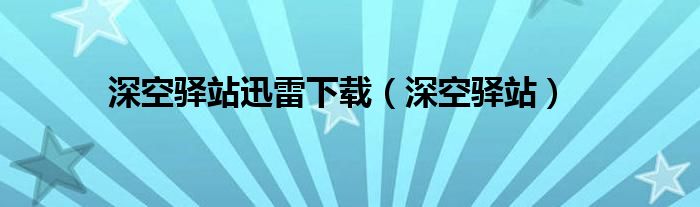 深空驿站迅雷下载（深空驿站）